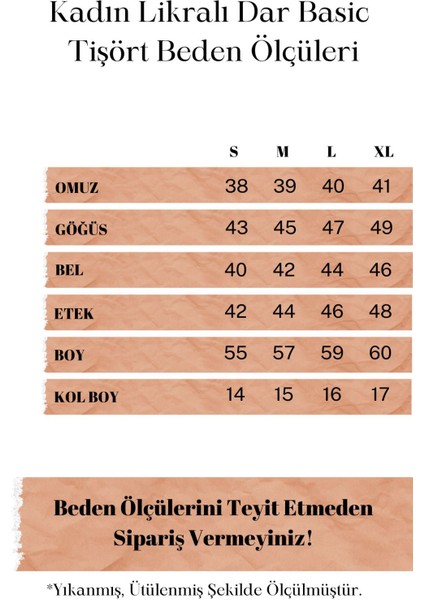 Kadın Likralı Dar Basic Tişört Beden Ölçüleri

| | S | M | L | XL |
|---|---|---|---|---|
| OMUZ | 38 | 39 | 40 | 41 |
| GÖĞÜS | 43 | 45 | 47 | 49 |
| BEL | 40 | 42 | 44 | 46 |
| ETEK | 42 | 44 | 46 | 48 |
| BOY | 55 | 57 | 59 | 60 |
| KOL BOY | 14 | 15 | 16 | 17 |

Beden Ölçülerini Teyit Etmeden Sipariş Vermeyiniz!

*Yıkanmış, Ütülenmiş Şekilde Ölçülmüştür.